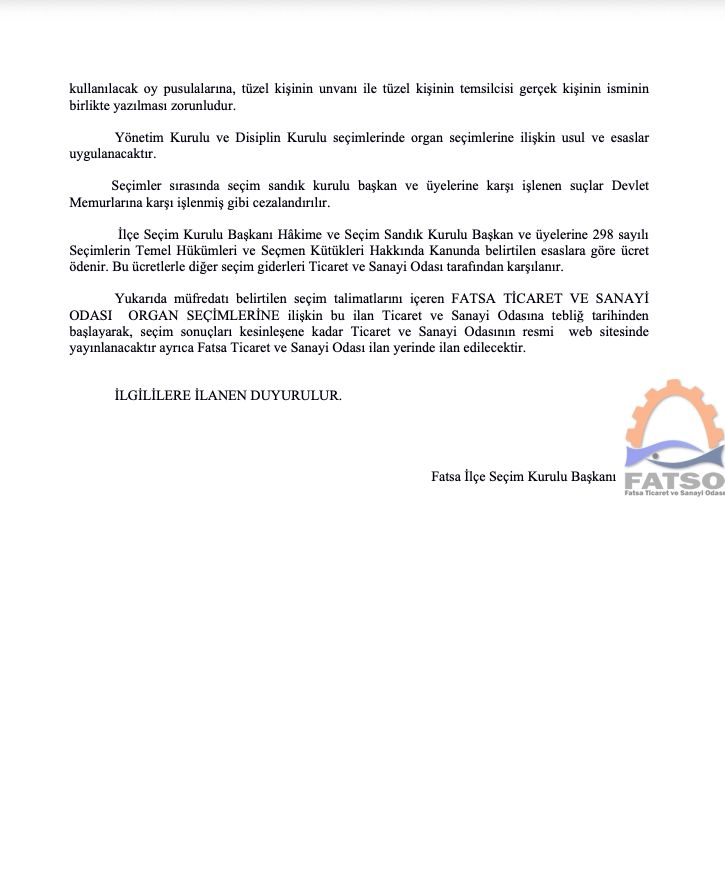 kullanılacak oy pusulalarına, tüzel kişinin unvanı ile tüzel kişinin temsilcisi gerçek kişinin isminin birlikte yazılması zorunludur.

Yönetim Kurulu ve Disiplin Kurulu seçimlerinde organ seçimlerine ilişkin usul ve esaslar uygulanacaktır.

Seçimler sırasında seçim sandık kurulu başkan ve üyelerine karşı işlenen suçlar Devlet Memurlarına karşı işlenmiş gibi cezalandırılır.

İlçe Seçim Kurulu Başkanı Hâkime ve Seçim Sandık Kurulu Başkan ve üyelerine 298 sayılı Seçimlerin Temel Hükümleri ve Seçmen Kütükleri Hakkında Kanunda belirtilen esaslara göre ücret ödenir. Bu ücretlerle diğer seçim giderleri Ticaret ve Sanayi Odası tarafından karşılanır.

Yukarıda müfredatı belirtilen seçim talimatlarını içeren FATSA TİCARET VE SANAYİ ODASI ORGAN SEÇİMLERİNE ilişkin bu ilan Ticaret ve Sanayi Odasına tebliğ tarihinden başlayarak, seçim sonuçları kesinleşene kadar Ticaret ve Sanayi Odasının resmi web sitesinde yayınlanacaktır ayrıca Fatsa Ticaret ve Sanayi Odası ilan yerinde ilan edilecektir.

İLGİLİLERE İLANEN DUYURULUR.

Fatsa İlçe Seçim Kurulu Başkanı

FATSO
Fatsa Ticaret ve Sanayi Odası